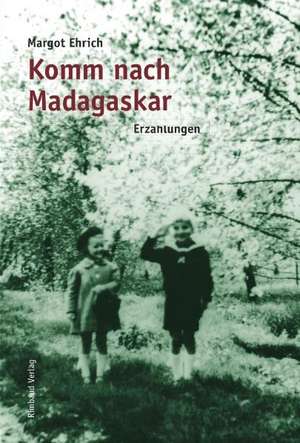 Margot Ehrich
Komm nach Madagaskar
Erzählungen

Rimbaud Verlag